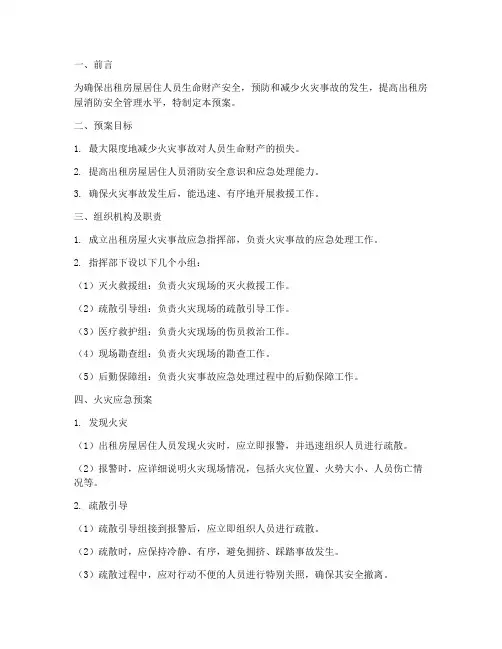 一、前言

为确保出租房屋居住人员生命财产安全，预防和减少火灾事故的发生，提高出租房屋消防安全管理水平，特制定本预案。

二、预案目标

1. 最大限度地减少火灾事故对人员生命财产的损失。

2. 提高出租房屋居住人员消防安全意识和应急处理能力。

3. 确保火灾事故发生后，能迅速、有序地开展救援工作。

三、组织机构及职责

1. 成立出租房屋火灾事故应急指挥部，负责火灾事故的应急处理工作。

2. 指挥部下设以下几个小组：

（1）灭火救援组：负责火灾现场的灭火救援工作。

（2）疏散引导组：负责火灾现场的疏散引导工作。

（3）医疗救护组：负责火灾现场的伤员救治工作。

（4）现场勘查组：负责火灾现场的勘查工作。

（5）后勤保障组：负责火灾事故应急处理过程中的后勤保障工作。

四、火灾应急预案

1. 发现火灾

（1）出租房屋居住人员发现火灾时，应立即报警，并迅速组织人员进行疏散。

（2）报警时，应详细说明火灾现场情况，包括火灾位置、火势大小、人员伤亡情况等。

2. 疏散引导

（1）疏散引导组接到报警后，应立即组织人员进行疏散。

（2）疏散时，应保持冷静、有序，避免拥挤、踩踏事故发生。

（3）疏散过程中，应对行动不便的人员进行特别关照，确保其安全撤离。